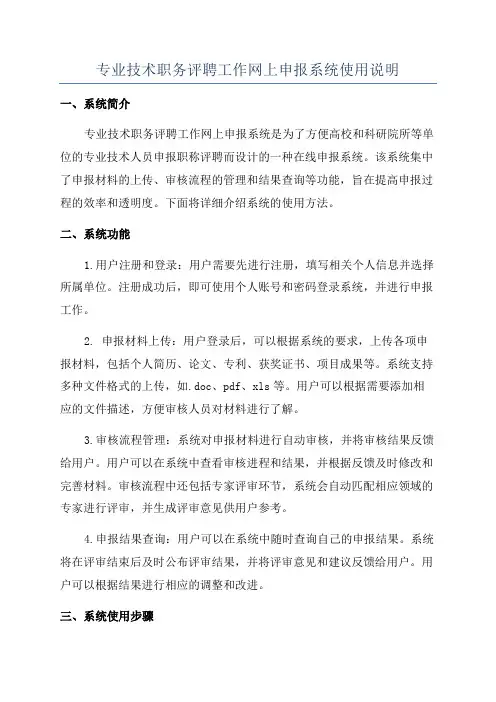 专业技术职务评聘工作网上申报系统使用说明

一、系统简介

专业技术职务评聘工作网上申报系统是为了方便高校和科研院所等单位的专业技术人员申报职称评聘而设计的一种在线申报系统。该系统集中了申报材料的上传、审核流程的管理和结果查询等功能，旨在提高申报过程的效率和透明度。下面将详细介绍系统的使用方法。

二、系统功能

1.用户注册和登录：用户需要先进行注册，填写相关个人信息并选择所属单位。注册成功后，即可使用个人账号和密码登录系统，并进行申报工作。

2. 申报材料上传：用户登录后，可以根据系统的要求，上传各项申报材料，包括个人简历、论文、专利、获奖证书、项目成果等。系统支持多种文件格式的上传，如.doc、pdf、xls 等。用户可以根据需要添加相应的文件描述，方便审核人员对材料进行了解。

3.审核流程管理：系统对申报材料进行自动审核，并将审核结果反馈给用户。用户可以在系统中查看审核进程和结果，并根据反馈及时修改和完善材料。审核流程中还包括专家评审环节，系统会自动匹配相应领域的专家进行评审，并生成评审意见供用户参考。

4.申报结果查询：用户可以在系统中随时查询自己的申报结果。系统将在评审结束后及时公布评审结果，并将评审意见和建议反馈给用户。用户可以根据结果进行相应的调整和改进。

三、系统使用步骤